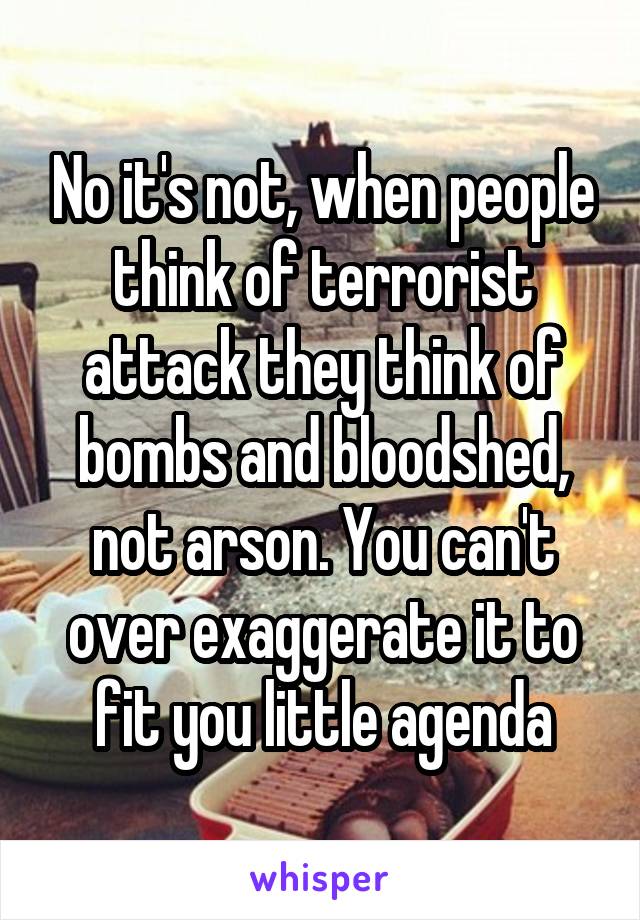 No it's not, when people think of terrorist attack they think of bombs and bloodshed, not arson. You can't over exaggerate it to fit you little agenda

whisper